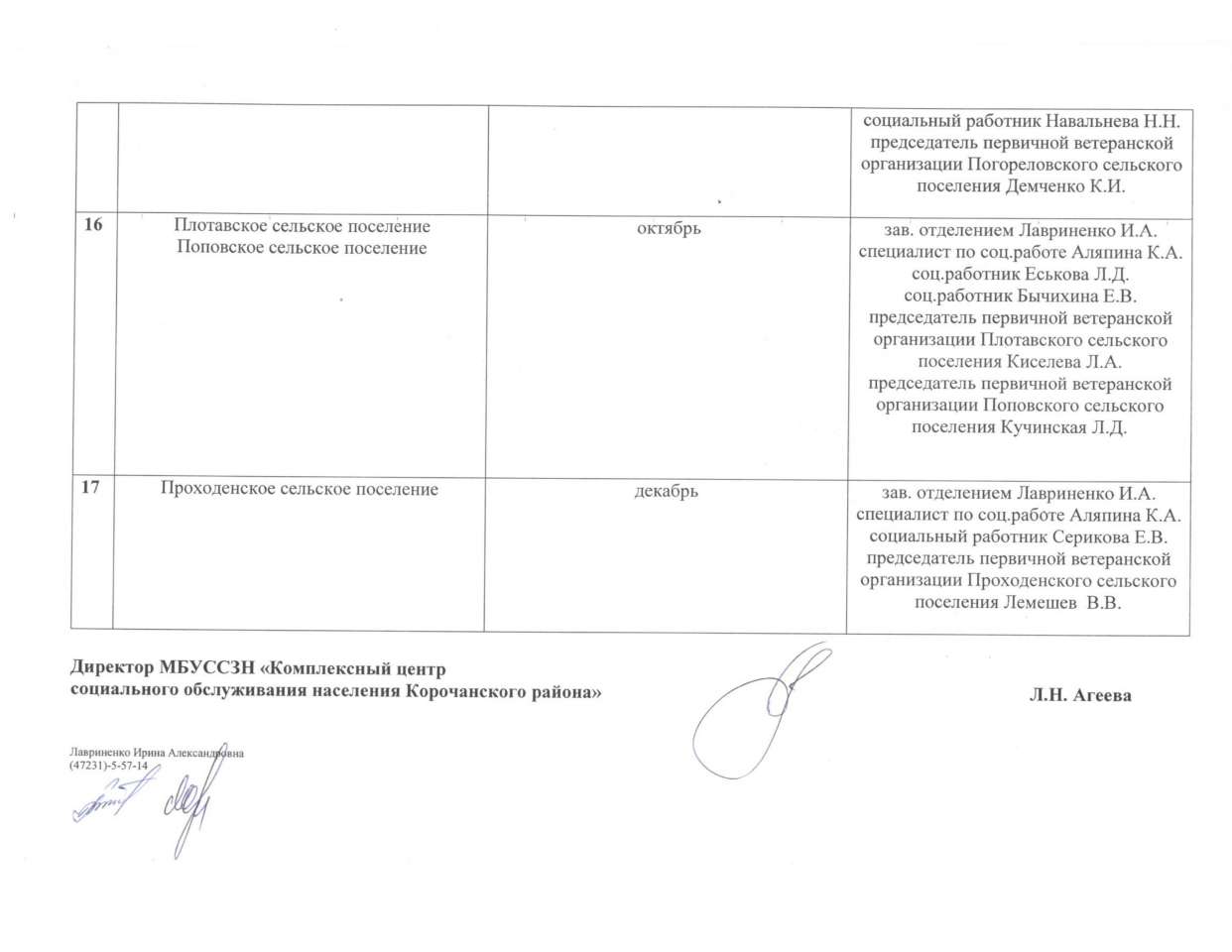 | | | | |
|---|---|---|---|
| | | | социальный работник Навальнева Н.Н. председатель первичной ветеранской организации Погореловского сельского поселения Демченко К.И. |
| 16 | Плотавское сельское поселение Поповское сельское поселение | октябрь | зав. отделением Лавриненко И.А. специалист по соц.работе Аляпина К.А. соц.работник Еськова Л.Д. соц.работник Бычихина Е.В. председатель первичной ветеранской организации Плотавского сельского поселения Киселева Л.А. председатель первичной ветеранской организации Поповского сельского поселения Кучинская Л.Д. |
| 17 | Проходенское сельское поселение | декабрь | зав. отделением Лавриненко И.А. специалист по соц.работе Аляпина К.А. социальный работник Серикова Е.В. председатель первичной ветеранской организации Проходенского сельского поселения Лемешев В.В. |

Директор МБУССЗН «Комплексный центр социального обслуживания населения Корочанского района» Л.Н. Агеева

Лавриненко Ирина Александровна
(47231)-5-57-14